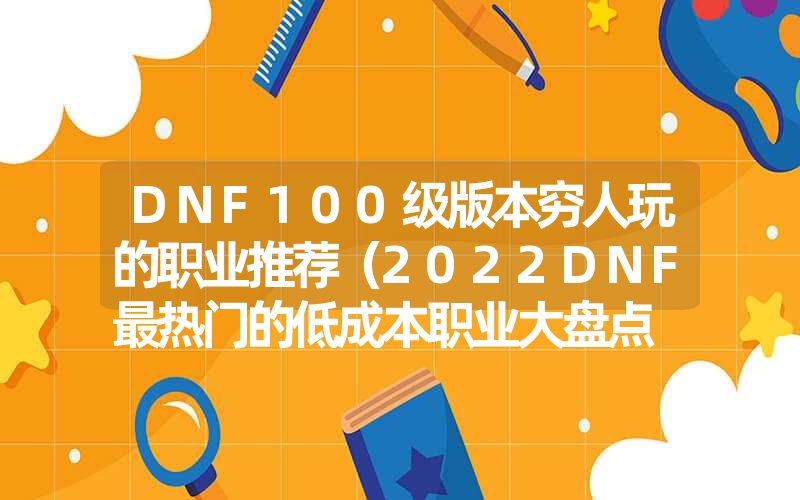 ＤＮＦ１００级版本穷人玩的职业推荐（２０２２ＤＮＦ最热门的低成本职业大盘点